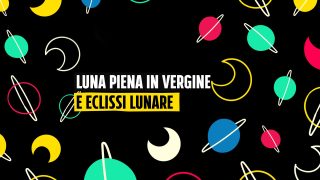 LUNA PIENA IN VERGINE
E ECLISSI LUNARE